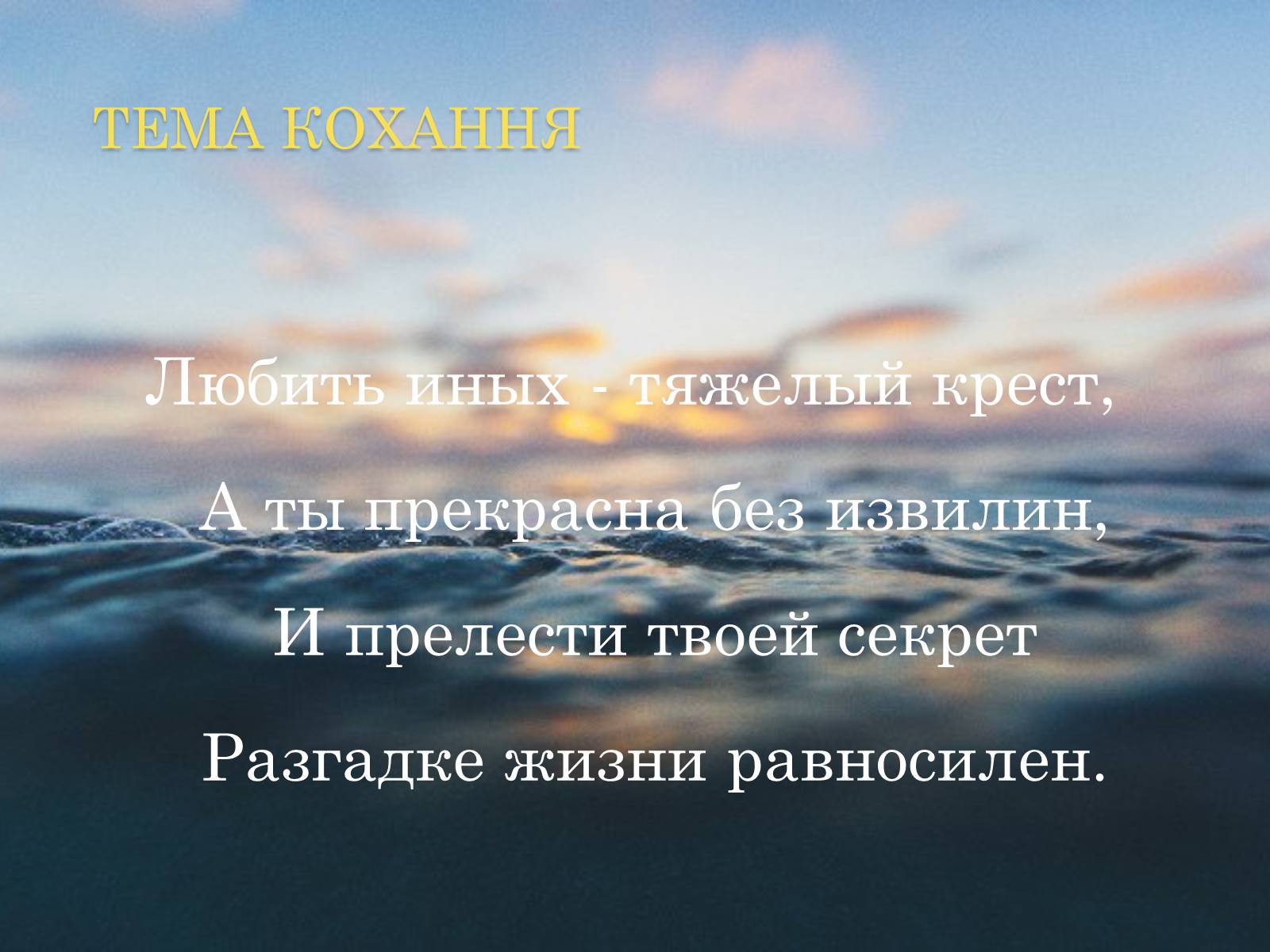 ТЕМА КОХАННЯ

Любить иных - тяжелый крест,

А ты прекрасна без извилин,

И прелести твоей секрет

Разгадке жизни равносилен.